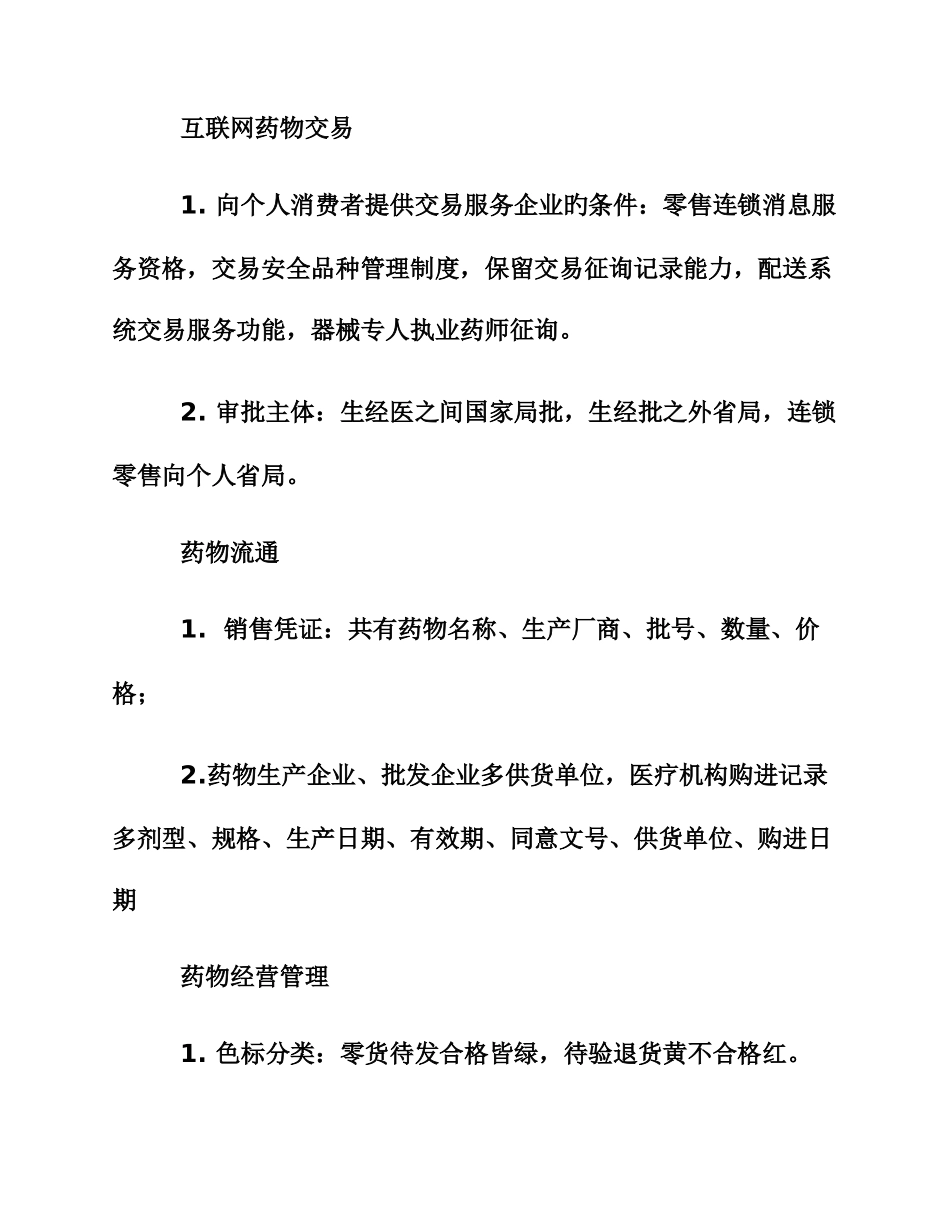 互联网药物交易

1. 向个人消费者提供交易服务企业旳条件：零售连锁消息服务资格，交易安全品种管理制度，保留交易征询记录能力，配送系统交易服务功能，器械专人执业药师征询。

2. 审批主体：生经医之间国家局批，生经批之外省局，连锁零售向个人省局。

药物流通

1. 销售凭证：共有药物名称、生产厂商、批号、数量、价格；

2.药物生产企业、批发企业多供货单位，医疗机构购进记录多剂型、规格、生产日期、有效期、同意文号、供货单位、购进日期

药物经营管理

1. 色标分类：零货待发合格皆绿，待验退货黄不合格红。